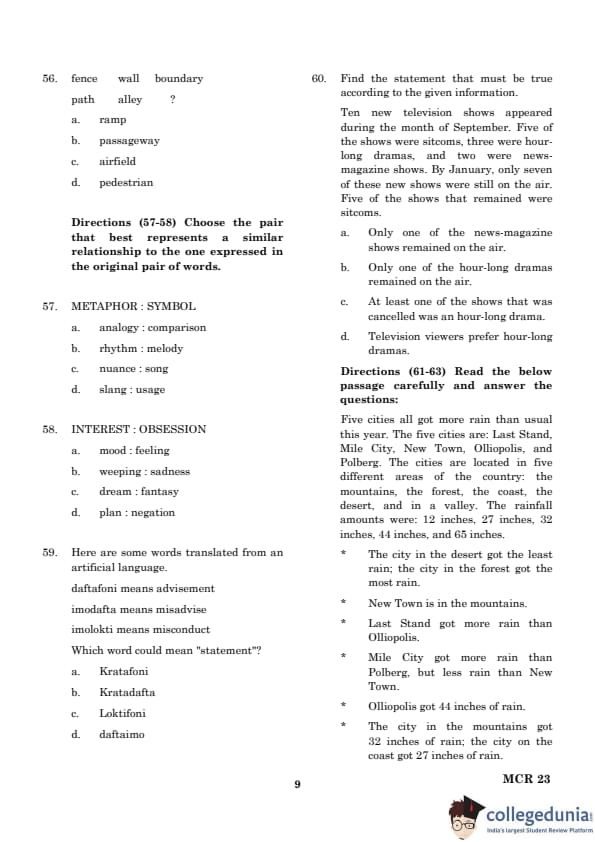 56. fence wall boundary

path alley ?

a. ramp

b. passageway

c. airfield

d. pedestrian

**Directions (57-58) Choose the pair that best represents a similar relationship to the one expressed in the original pair of words.**

57. METAPHOR : SYMBOL

a. analogy : comparison

b. rhythm : melody

c. nuance : song

d. slang : usage

58. INTEREST : OBSESSION

a. mood : feeling

b. weeping : sadness

c. dream : fantasy

d. plan : negation

59. Here are some words translated from an artificial language.

daftafoni means advisement

imodafta means misadvise

imolokti means misconduct

Which word could mean "statement"?

a. Kratafoni

b. Kratadafta

c. Loktifoni

d. daftaimo

60. Find the statement that must be true according to the given information.

Ten new television shows appeared during the month of September. Five of the shows were sitcoms, three were hour-long dramas, and two were news-magazine shows. By January, only seven of these new shows were still on the air. Five of the shows that remained were sitcoms.

a. Only one of the news-magazine shows remained on the air.

b. Only one of the hour-long dramas remained on the air.

c. At least one of the shows that was cancelled was an hour-long drama.

d. Television viewers prefer hour-long dramas.

**Directions (61-63) Read the below passage carefully and answer the questions:**

Five cities all got more rain than usual this year. The five cities are: Last Stand, Mile City, New Town, Olliopolis, and Polberg. The cities are located in five different areas of the country: the mountains, the forest, the coast, the desert, and in a valley. The rainfall amounts were: 12 inches, 27 inches, 32 inches, 44 inches, and 65 inches.

* The city in the desert got the least rain; the city in the forest got the most rain.

* New Town is in the mountains.

* Last Stand got more rain than Olliopolis.

* Mile City got more rain than Polberg, but less rain than New Town.

* Olliopolis got 44 inches of rain.

* The city in the mountains got 32 inches of rain; the city on the coast got 27 inches of rain.

9

MCR 23

collegedunia
India's largest Student Review Platform